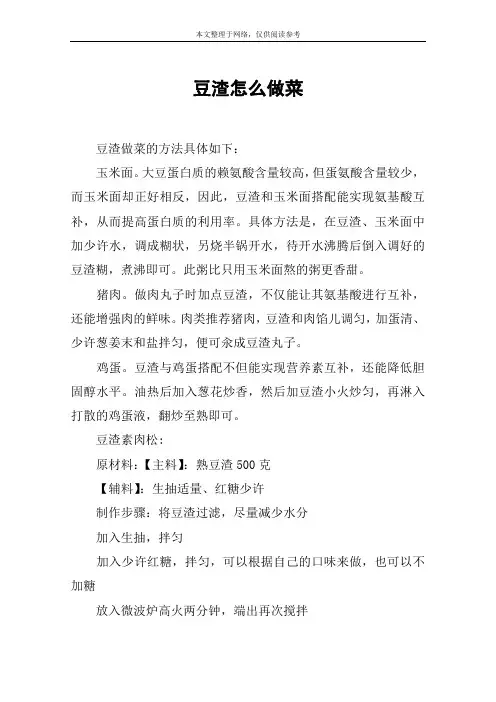 本文整理于网络，仅供阅读参考

豆渣怎么做菜

豆渣做菜的方法具体如下：

玉米面。大豆蛋白质的赖氨酸含量较高，但蛋氨酸含量较少，而玉米面却正好相反，因此，豆渣和玉米面搭配能实现氨基酸互补，从而提高蛋白质的利用率。具体方法是，在豆渣、玉米面中加少许水，调成糊状，另烧半锅开水，待开水沸腾后倒入调好的豆渣糊，煮沸即可。此粥比只用玉米面熬的粥更香甜。

猪肉。做肉丸子时加点豆渣，不仅能让其氨基酸进行互补，还能增强肉的鲜味。肉类推荐猪肉，豆渣和肉馅儿调匀，加蛋清、少许葱姜末和盐拌匀，便可汆成豆渣丸子。

鸡蛋。豆渣与鸡蛋搭配不但能实现营养素互补，还能降低胆固醇水平。油热后加入葱花炒香，然后加豆渣小火炒匀，再淋入打散的鸡蛋液，翻炒至熟即可。

豆渣素肉松：

原材料：【主料】：熟豆渣 500 克

【辅料】：生抽适量、红糖少许

制作步骤：将豆渣过滤，尽量减少水分

加入生抽，拌匀

加入少许红糖，拌匀，可以根据自己的口味来做，也可以不加糖

放入微波炉高火两分钟，端出再次搅拌